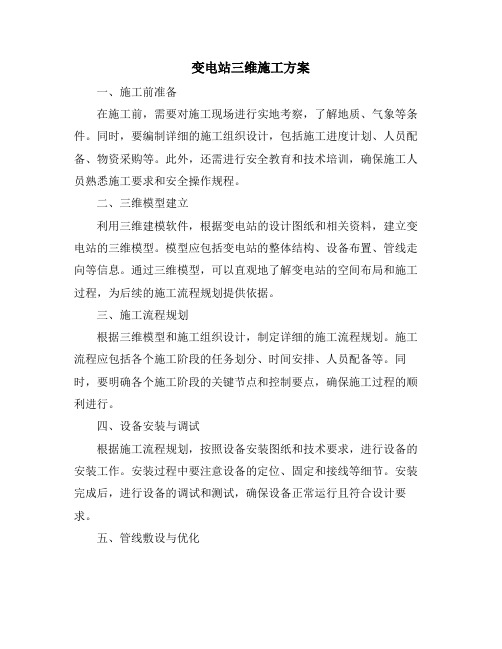 变电站三维施工方案

一、施工前准备

在施工前，需要对施工现场进行实地考察，了解地质、气象等条件。同时，要编制详细的施工组织设计，包括施工进度计划、人员配备、物资采购等。此外，还需进行安全教育和技术培训，确保施工人员熟悉施工要求和安全操作规程。

二、三维模型建立

利用三维建模软件，根据变电站的设计图纸和相关资料，建立变电站的三维模型。模型应包括变电站的整体结构、设备布置、管线走向等信息。通过三维模型，可以直观地了解变电站的空间布局和施工过程，为后续的施工流程规划提供依据。

三、施工流程规划

根据三维模型和施工组织设计，制定详细的施工流程规划。施工流程应包括各个施工阶段的任务划分、时间安排、人员配备等。同时，要明确各个施工阶段的关键节点和控制要点，确保施工过程的顺利进行。

四、设备安装与调试

根据施工流程规划，按照设备安装图纸和技术要求，进行设备的安装工作。安装过程中要注意设备的定位、固定和接线等细节。安装完成后，进行设备的调试和测试，确保设备正常运行且符合设计要求。

五、管线敷设与优化